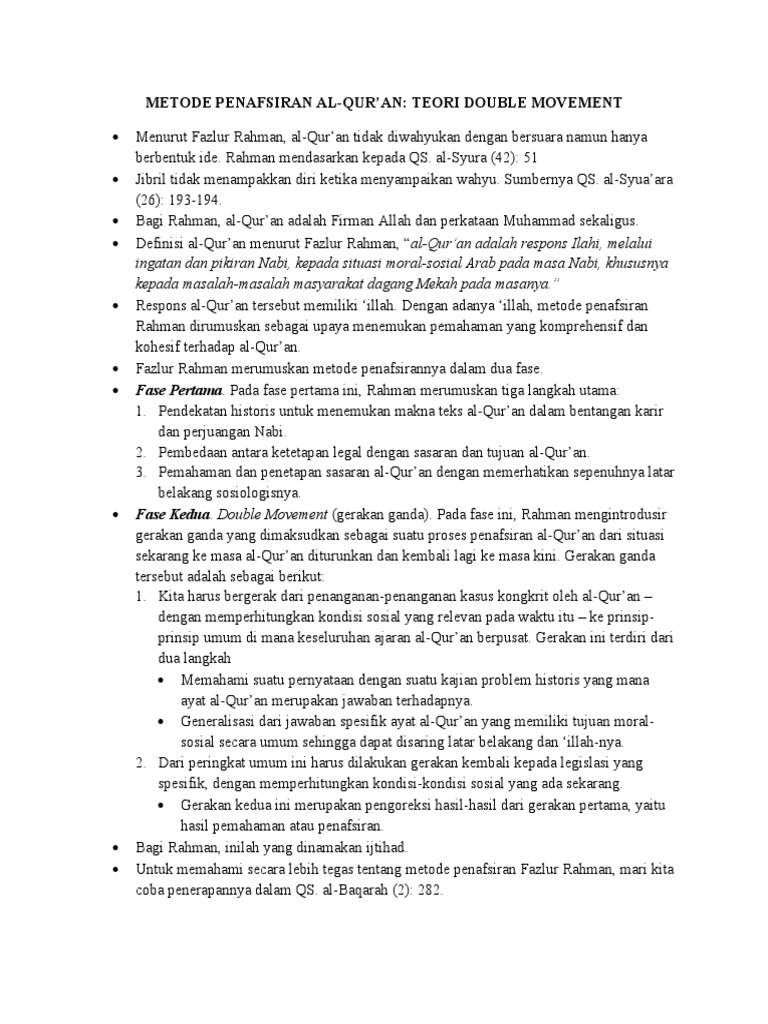 METODE PENAFSIRAN AL-QUR'AN: TEORI DOUBLE MOVEMENT

• Menurut Fazlur Rahman, al-Qur'an tidak diwahyukan dengan bersuara namun hanya berbentuk ide. Rahman mendasarkan kepada QS. al-Syura (42): 51

• Jibril tidak menampakkan diri ketika menyampaikan wahyu. Sumbernya QS. al-Syua'ara (26): 193-194.

• Bagi Rahman, al-Qur'an adalah Firman Allah dan perkataan Muhammad sekaligus.

• Definisi al-Qur'an menurut Fazlur Rahman, "al-Qur'an adalah respons Ilahi, melalui ingatan dan pikiran Nabi, kepada situasi moral-sosial Arab pada masa Nabi, khususnya kepada masalah-masalah masyarakat dagang Mekah pada masanya."

• Respons al-Qur'an tersebut memiliki 'illah. Dengan adanya 'illah, metode penafsiran Rahman dirumuskan sebagai upaya menemukan pemahaman yang komprehensif dan kohesif terhadap al-Qur'an.

• Fazlur Rahman merumuskan metode penafsirannya dalam dua fase.

• Fase Pertama. Pada fase pertama ini, Rahman merumuskan tiga langkah utama:
1. Pendekatan historis untuk menemukan makna teks al-Qur'an dalam bentangan karir dan perjuangan Nabi.
2. Pembedaan antara ketetapan legal dengan sasaran dan tujuan al-Qur'an.
3. Pemahaman dan penetapan sasaran al-Qur'an dengan memerhatikan sepenuhnya latar belakang sosiologisnya.

• Fase Kedua. Double Movement (gerakan ganda). Pada fase ini, Rahman mengintrodusir gerakan ganda yang dimaksudkan sebagai suatu proses penafsiran al-Qur'an dari situasi sekarang ke masa al-Qur'an diturunkan dan kembali lagi ke masa kini. Gerakan ganda tersebut adalah sebagai berikut:
1. Kita harus bergerak dari penanganan-penanganan kasus kongkrit oleh al-Qur'an – dengan memperhitungkan kondisi sosial yang relevan pada waktu itu – ke prinsip-prinsip umum di mana keseluruhan ajaran al-Qur'an berpusat. Gerakan ini terdiri dari dua langkah
   • Memahami suatu pernyataan dengan suatu kajian problem historis yang mana ayat al-Qur'an merupakan jawaban terhadapnya.
   • Generalisasi dari jawaban spesifik ayat al-Qur'an yang memiliki tujuan moral-sosial secara umum sehingga dapat disaring latar belakang dan 'illah-nya.
2. Dari peringkat umum ini harus dilakukan gerakan kembali kepada legislasi yang spesifik, dengan memperhitungkan kondisi-kondisi sosial yang ada sekarang.
   • Gerakan kedua ini merupakan pengoreksi hasil-hasil dari gerakan pertama, yaitu hasil pemahaman atau penafsiran.

• Bagi Rahman, inilah yang dinamakan ijtihad.

• Untuk memahami secara lebih tegas tentang metode penafsiran Fazlur Rahman, mari kita coba penerapannya dalam QS. al-Baqarah (2): 282.